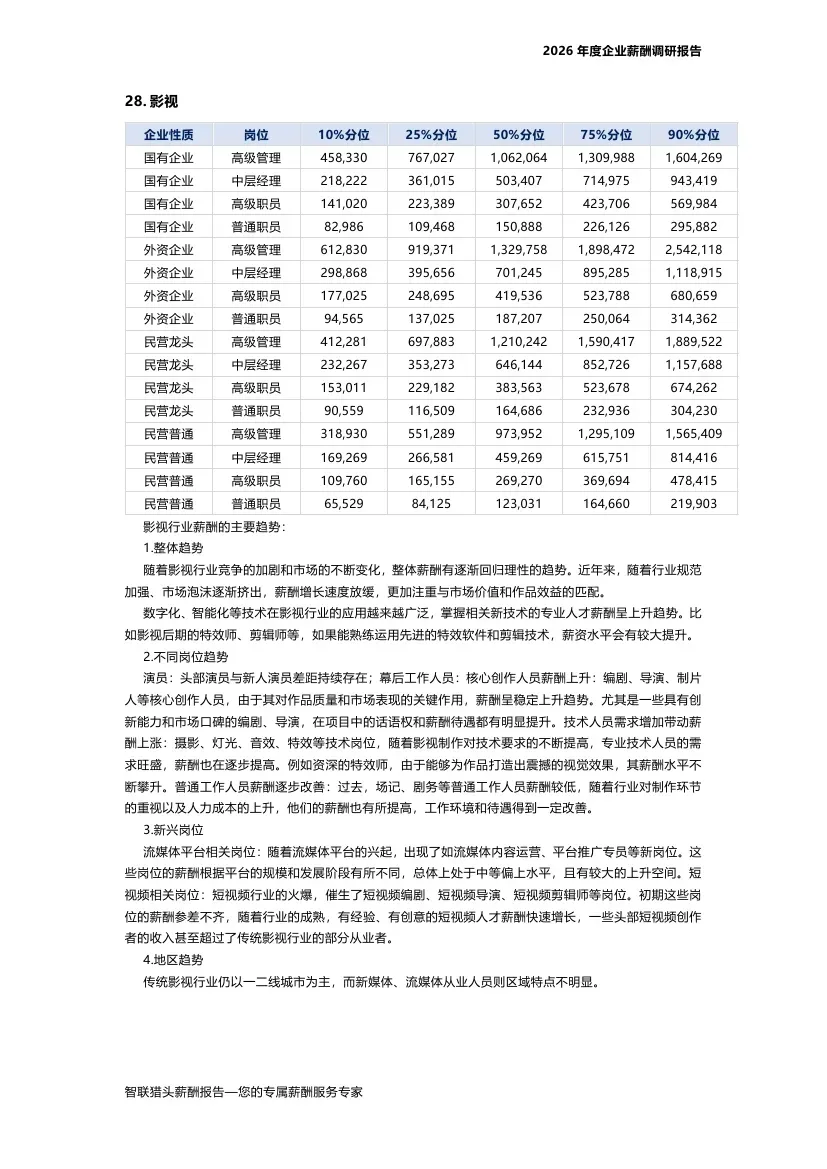 2026 年度企业薪酬调研报告

28. 影视

| 企业性质 | 岗位 | 10%分位 | 25%分位 | 50%分位 | 75%分位 | 90%分位 |
|---|---|---|---|---|---|---|
| 国有企业 | 高级管理 | 458,330 | 767,027 | 1,062,064 | 1,309,988 | 1,604,269 |
| 国有企业 | 中层经理 | 218,222 | 361,015 | 503,407 | 714,975 | 943,419 |
| 国有企业 | 高级职员 | 141,020 | 223,389 | 307,652 | 423,706 | 569,984 |
| 国有企业 | 普通职员 | 82,986 | 109,468 | 150,888 | 226,126 | 295,882 |
| 外资企业 | 高级管理 | 612,830 | 919,371 | 1,329,758 | 1,898,472 | 2,542,118 |
| 外资企业 | 中层经理 | 298,868 | 395,656 | 701,245 | 895,285 | 1,118,915 |
| 外资企业 | 高级职员 | 177,025 | 248,695 | 419,536 | 523,788 | 680,659 |
| 外资企业 | 普通职员 | 94,565 | 137,025 | 187,207 | 250,064 | 314,362 |
| 民营龙头 | 高级管理 | 412,281 | 697,883 | 1,210,242 | 1,590,417 | 1,889,522 |
| 民营龙头 | 中层经理 | 232,267 | 353,273 | 646,144 | 852,726 | 1,157,688 |
| 民营龙头 | 高级职员 | 153,011 | 229,182 | 383,563 | 523,678 | 674,262 |
| 民营龙头 | 普通职员 | 90,559 | 116,509 | 164,686 | 232,936 | 304,230 |
| 民营普通 | 高级管理 | 318,930 | 551,289 | 973,952 | 1,295,109 | 1,565,409 |
| 民营普通 | 中层经理 | 169,269 | 266,581 | 459,269 | 615,751 | 814,416 |
| 民营普通 | 高级职员 | 109,760 | 165,155 | 269,270 | 369,694 | 478,415 |
| 民营普通 | 普通职员 | 65,529 | 84,125 | 123,031 | 164,660 | 219,903 |

影视行业薪酬的主要趋势：

1.整体趋势

随着影视行业竞争的加剧和市场的不断变化，整体薪酬有逐渐回归理性的趋势。近年来，随着行业规范加强、市场泡沫逐渐挤出，薪酬增长速度放缓，更加注重与市场价值和作品效益的匹配。

数字化、智能化等技术在影视行业的应用越来越广泛，掌握相关新技术的专业人才薪酬呈上升趋势。比如影视后期的特效师、剪辑师等，如果能熟练运用先进的特效软件和剪辑技术，薪资水平会有较大提升。

2.不同岗位趋势

演员：头部演员与新人演员差距持续存在；幕后工作人员：核心创作人员薪酬上升：编剧、导演、制片人等核心创作人员，由于其对作品质量和市场表现的关键作用，薪酬呈稳定上升趋势。尤其是一些具有创新能力和市场口碑的编剧、导演，在项目中的话语权和薪酬待遇都有明显提升。技术人员需求增加带动薪酬上涨：摄影、灯光、音效、特效等技术岗位，随着影视制作对技术要求的不断提高，专业技术人员的需求旺盛，薪酬也在逐步提高。例如资深的特效师，由于能够为作品打造出震撼的视觉效果，其薪酬水平不断攀升。普通工作人员薪酬逐步改善：过去，场记、剧务等普通工作人员薪酬较低，随着行业对制作环节的重视以及人力成本的上升，他们的薪酬也有所提高，工作环境和待遇得到一定改善。

3.新兴岗位

流媒体平台相关岗位：随着流媒体平台的兴起，出现了如流媒体内容运营、平台推广专员等新岗位。这些岗位的薪酬根据平台的规模和发展阶段有所不同，总体上处于中等偏上水平，且有较大的上升空间。短视频相关岗位：短视频行业的火爆，催生了短视频编剧、短视频导演、短视频剪辑师等岗位。初期这些岗位的薪酬参差不齐，随着行业的成熟，有经验、有创意的短视频人才薪酬快速增长，一些头部短视频创作者的收入甚至超过了传统影视行业的部分从业者。

4.地区趋势

传统影视行业仍以一二线城市为主，而新媒体、流媒体从业人员则区域特点不明显。

智联猎头薪酬报告—您的专属薪酬服务专家